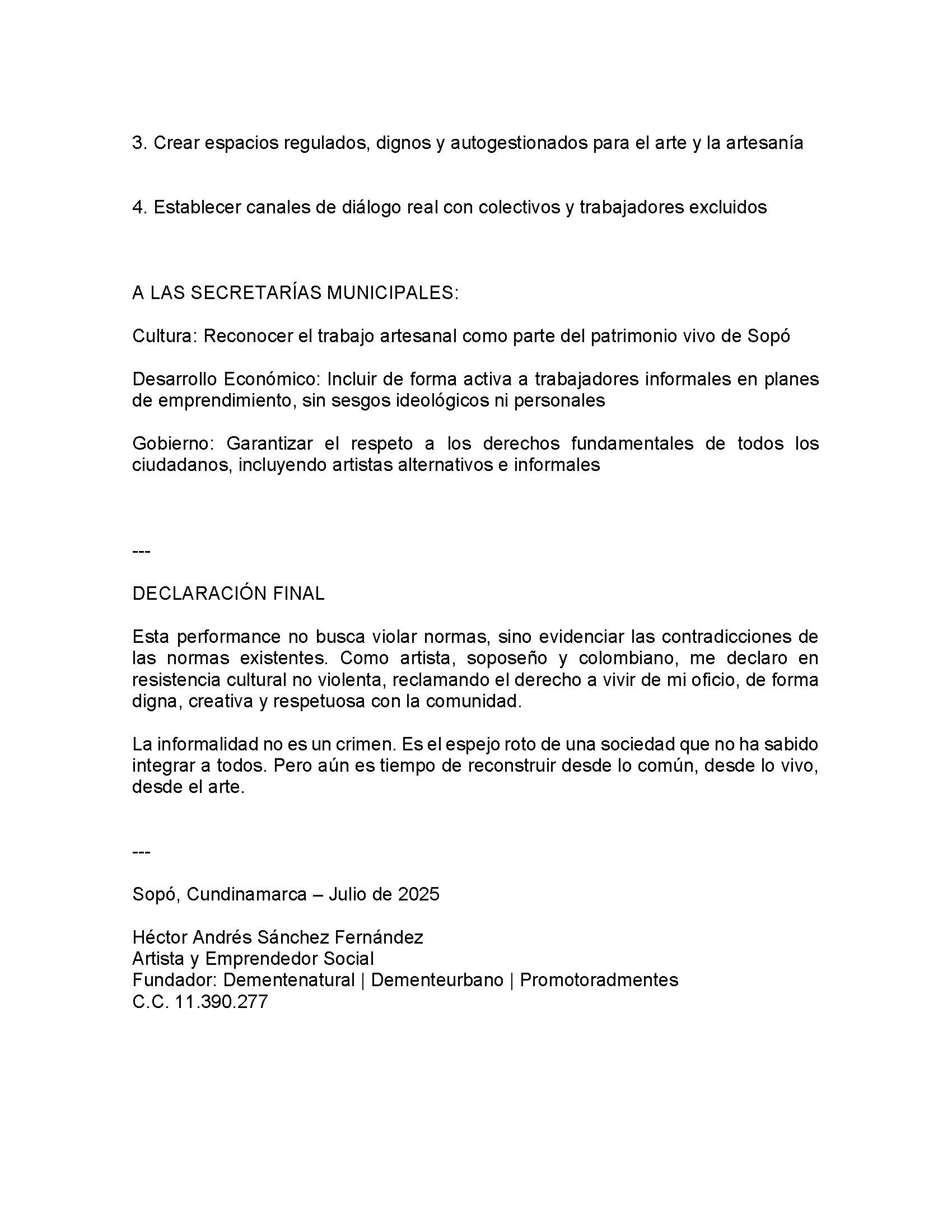 3. Crear espacios regulados, dignos y autogestionados para el arte y la artesanía

4. Establecer canales de diálogo real con colectivos y trabajadores excluidos

A LAS SECRETARÍAS MUNICIPALES:

Cultura: Reconocer el trabajo artesanal como parte del patrimonio vivo de Sopó

Desarrollo Económico: Incluir de forma activa a trabajadores informales en planes de emprendimiento, sin sesgos ideológicos ni personales

Gobierno: Garantizar el respeto a los derechos fundamentales de todos los ciudadanos, incluyendo artistas alternativos e informales

---

DECLARACIÓN FINAL

Esta performance no busca violar normas, sino evidenciar las contradicciones de las normas existentes. Como artista, soposeño y colombiano, me declaro en resistencia cultural no violenta, reclamando el derecho a vivir de mi oficio, de forma digna, creativa y respetuosa con la comunidad.

La informalidad no es un crimen. Es el espejo roto de una sociedad que no ha sabido integrar a todos. Pero aún es tiempo de reconstruir desde lo común, desde lo vivo, desde el arte.

---

Sopó, Cundinamarca – Julio de 2025

Héctor Andrés Sánchez Fernández
Artista y Emprendedor Social
Fundador: Dementenatural | Dementeurbano | Promotoradmentes
C.C. 11.390.277